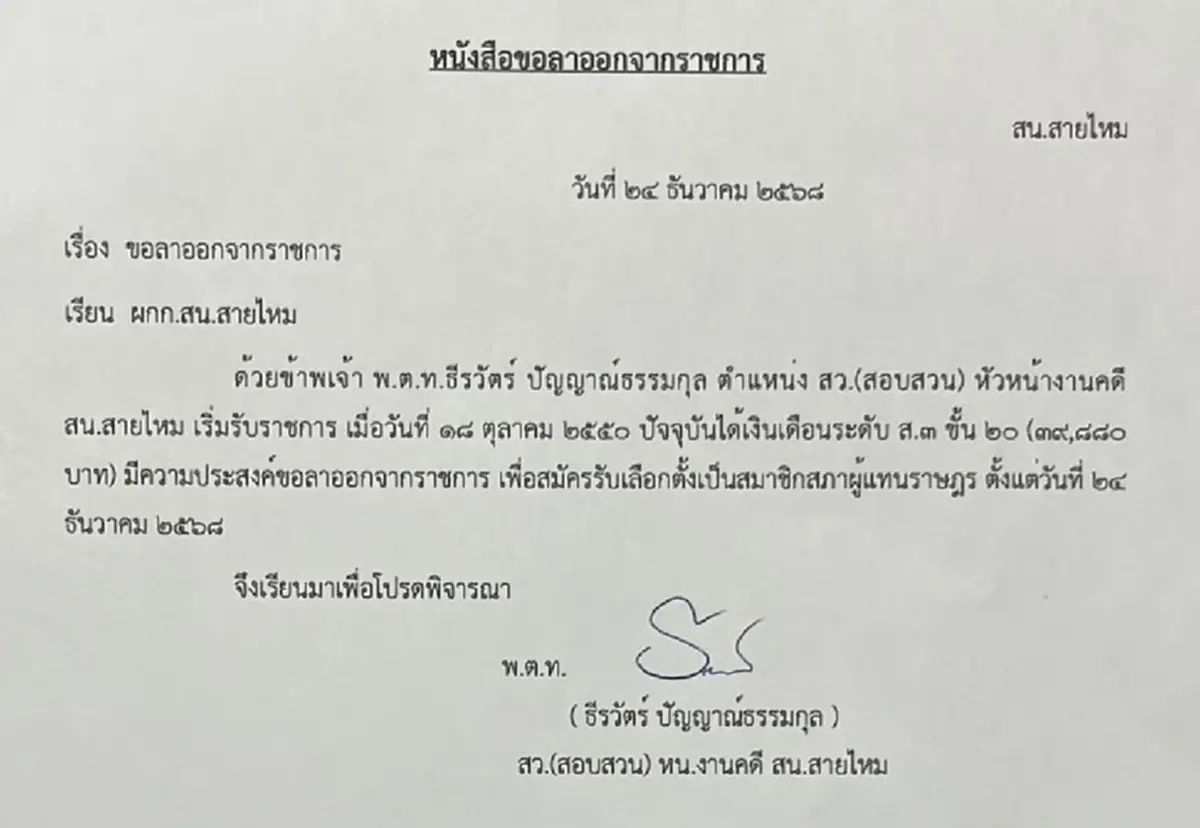 หนังสือขอลาออกจากราชการ

สน.สายไหม

วันที่ ๒๔ ธันวาคม ๒๕๖๘

เรื่อง ขอลาออกจากราชการ

เรียน ผกก.สน.สายไหม

ด้วยข้าพเจ้า พ.ต.ท.ธีรวัตร์ ปัญญาณ์ธรรมกุล ตำแหน่ง สว.(สอบสวน) หัวหน้างานคดี สน.สายไหม เริ่มรับราชการ เมื่อวันที่ ๑๘ ตุลาคม ๒๕๕๐ ปัจจุบันได้เงินเดือนระดับ ส.๓ ขั้น ๒๐ (๓๙,๘๘๐ บาท) มีความประสงค์ขอลาออกจากราชการ เพื่อสมัครรับเลือกตั้งเป็นสมาชิกสภาผู้แทนราษฎร ตั้งแต่วันที่ ๒๔ ธันวาคม ๒๕๖๘

จึงเรียนมาเพื่อโปรดพิจารณา

พ.ต.ท.

( ธีรวัตร์ ปัญญาณ์ธรรมกุล )

สว.(สอบสวน) หน.งานคดี สน.สายไหม